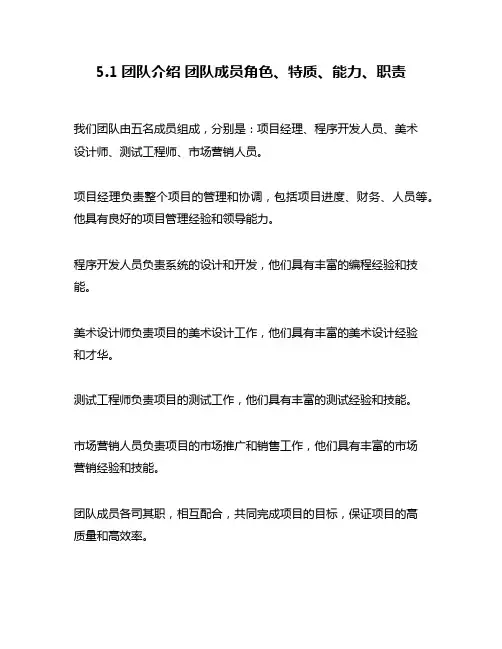 5.1 团队介绍 团队成员角色、特质、能力、职责

我们团队由五名成员组成，分别是：项目经理、程序开发人员、美术设计师、测试工程师、市场营销人员。

项目经理负责整个项目的管理和协调，包括项目进度、财务、人员等。他具有良好的项目管理经验和领导能力。

程序开发人员负责系统的设计和开发，他们具有丰富的编程经验和技能。

美术设计师负责项目的美术设计工作，他们具有丰富的美术设计经验和才华。

测试工程师负责项目的测试工作，他们具有丰富的测试经验和技能。

市场营销人员负责项目的市场推广和销售工作，他们具有丰富的市场营销经验和技能。

团队成员各司其职，相互配合，共同完成项目的目标，保证项目的高质量和高效率。